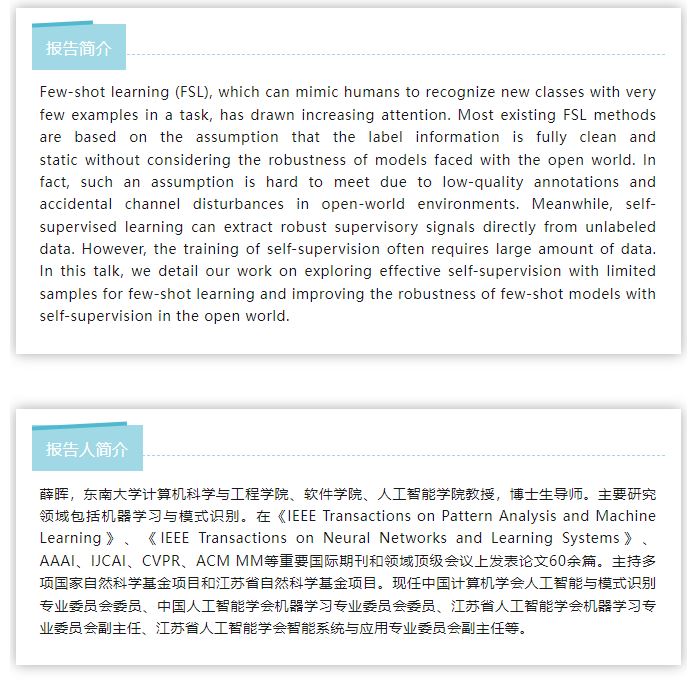 报告简介

Few-shot learning (FSL), which can mimic humans to recognize new classes with very few examples in a task, has drawn increasing attention. Most existing FSL methods are based on the assumption that the label information is fully clean and static without considering the robustness of models faced with the open world. In fact, such an assumption is hard to meet due to low-quality annotations and accidental channel disturbances in open-world environments. Meanwhile, self-supervised learning can extract robust supervisory signals directly from unlabeled data. However, the training of self-supervision often requires large amount of data. In this talk, we detail our work on exploring effective self-supervision with limited samples for few-shot learning and improving the robustness of few-shot models with self-supervision in the open world.

报告人简介

薛晖，东南大学计算机科学与工程学院、软件学院、人工智能学院教授，博士生导师。主要研究领域包括机器学习与模式识别。在《IEEE Transactions on Pattern Analysis and Machine Learning》、《IEEE Transactions on Neural Networks and Learning Systems》、AAAI、IJCAI、CVPR、ACM MM等重要国际期刊和领域顶级会议上发表论文60余篇。主持多项国家自然科学基金项目和江苏省自然科学基金项目。现任中国计算机学会人工智能与模式识别专业委员会委员、中国人工智能学会机器学习专业委员会委员、江苏省人工智能学会机器学习专业委员会副主任、江苏省人工智能学会智能系统与应用专业委员会副主任等。